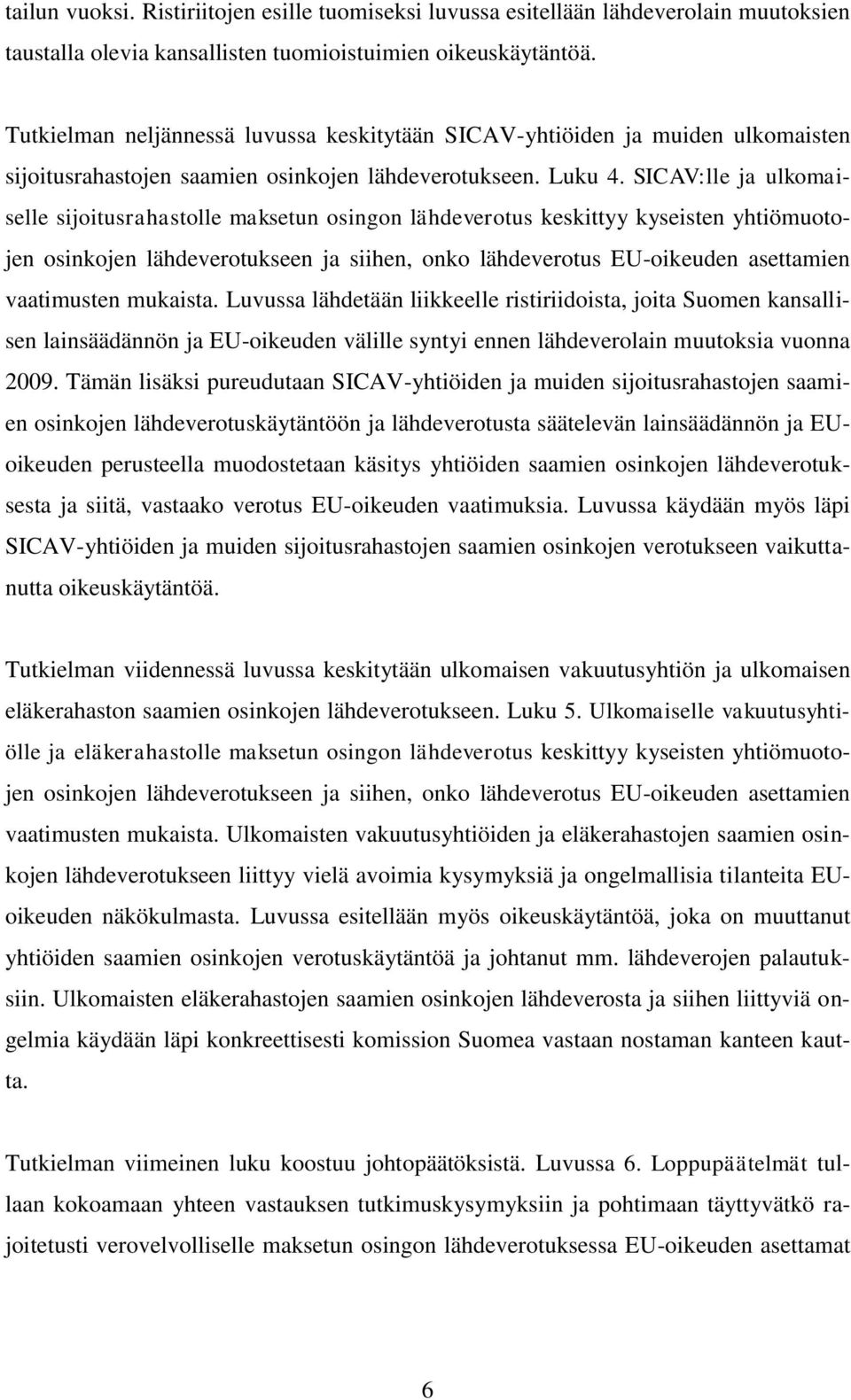 tailun vuoksi. Ristiriitojen esille tuomiseksi luvussa esitellään lähdeverolain muutoksien taustalla olevia kansallisten tuomioistuimien oikeuskäytäntöä.

Tutkielman neljännessä luvussa keskitytään SICAV-yhtiöiden ja muiden ulkomaisten sijoitusrahastojen saamien osinkojen lähdeverotukseen. Luku 4. SICAV:lle ja ulkomaiselle sijoitusrahastolle maksetun osingon lähdeverotus keskittyy kyseisten yhtiömuotojen osinkojen lähdeverotukseen ja siihen, onko lähdeverotus EU-oikeuden asettamien vaatimusten mukaista. Luvussa lähdetään liikkeelle ristiriidoista, joita Suomen kansallisen lainsäädännön ja EU-oikeuden välille syntyi ennen lähdeverolain muutoksia vuonna 2009. Tämän lisäksi pureudutaan SICAV-yhtiöiden ja muiden sijoitusrahastojen saamien osinkojen lähdeverotuskäytäntöön ja lähdeverotusta säätelevän lainsäädännön ja EU-oikeuden perusteella muodostetaan käsitys yhtiöiden saamien osinkojen lähdeverotuksesta ja siitä, vastaako verotus EU-oikeuden vaatimuksia. Luvussa käydään myös läpi SICAV-yhtiöiden ja muiden sijoitusrahastojen saamien osinkojen verotukseen vaikuttanutta oikeuskäytäntöä.

Tutkielman viidennessä luvussa keskitytään ulkomaisen vakuutusyhtiön ja ulkomaisen eläkerahaston saamien osinkojen lähdeverotukseen. Luku 5. Ulkomaiselle vakuutusyhtiölle ja eläkerahastolle maksetun osingon lähdeverotus keskittyy kyseisten yhtiömuotojen osinkojen lähdeverotukseen ja siihen, onko lähdeverotus EU-oikeuden asettamien vaatimusten mukaista. Ulkomaisten vakuutusyhtiöiden ja eläkerahastojen saamien osinkojen lähdeverotukseen liittyy vielä avoimia kysymyksiä ja ongelmallisia tilanteita EU-oikeuden näkökulmasta. Luvussa esitellään myös oikeuskäytäntöä, joka on muuttanut yhtiöiden saamien osinkojen verotuskäytäntöä ja johtanut mm. lähdeverojen palautuksiin. Ulkomaisten eläkerahastojen saamien osinkojen lähdeverosta ja siihen liittyviä ongelmia käydään läpi konkreettisesti komission Suomea vastaan nostaman kanteen kautta.

Tutkielman viimeinen luku koostuu johtopäätöksistä. Luvussa 6. Loppupäätelmät tullaan kokoamaan yhteen vastauksen tutkimuskysymyksiin ja pohtimaan täyttyvätkö rajoitetusti verovelvolliselle maksetun osingon lähdeverotuksessa EU-oikeuden asettamat

6